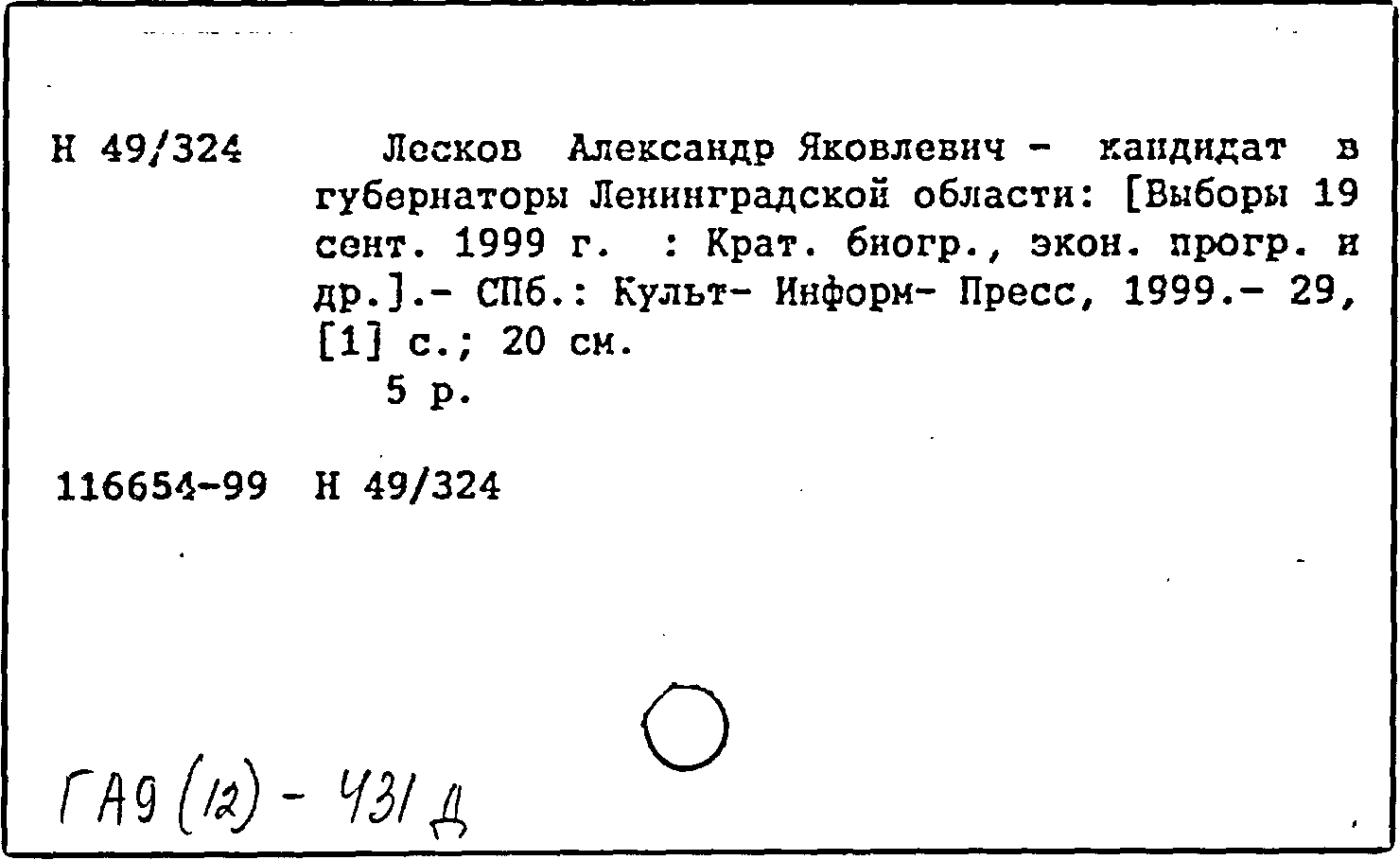 Н 49/324 Лесков Александр Яковлевич - кандидат в губернаторы Ленинградской области: [Выборы 19 сент. 1999 г. : Крат. биогр., экон. прогр. и др.].- СПб.: Культ- Информ- Пресс, 1999.- 29, [1] с.; 20 см.
5 р.

116654-99 Н 49/324

ГА9 (12) - 431 Д